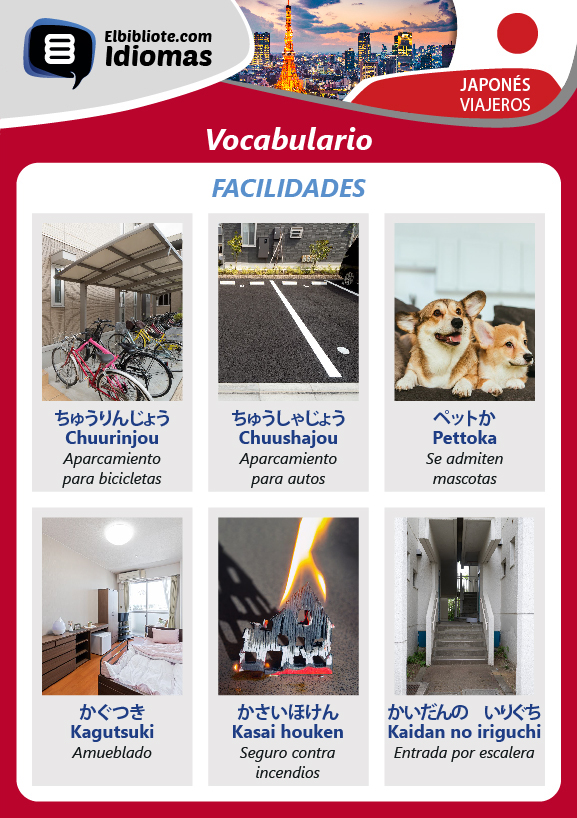 Elbibliote.com
Idiomas

JAPONÉS
VIAJEROS

Vocabulario

FACILIDADES

ちゅうりんじょう
Chuurinjou
Aparcamiento para bicicletas

ちゅうしゃじょう
Chuushajou
Aparcamiento para autos

ペットか
Pettoka
Se admiten mascotas

かぐつき
Kagutsuki
Amueblado

かさいほけん
Kasai houken
Seguro contra incendios

かいだんの　いりぐち
Kaidan no iriguchi
Entrada por escalera